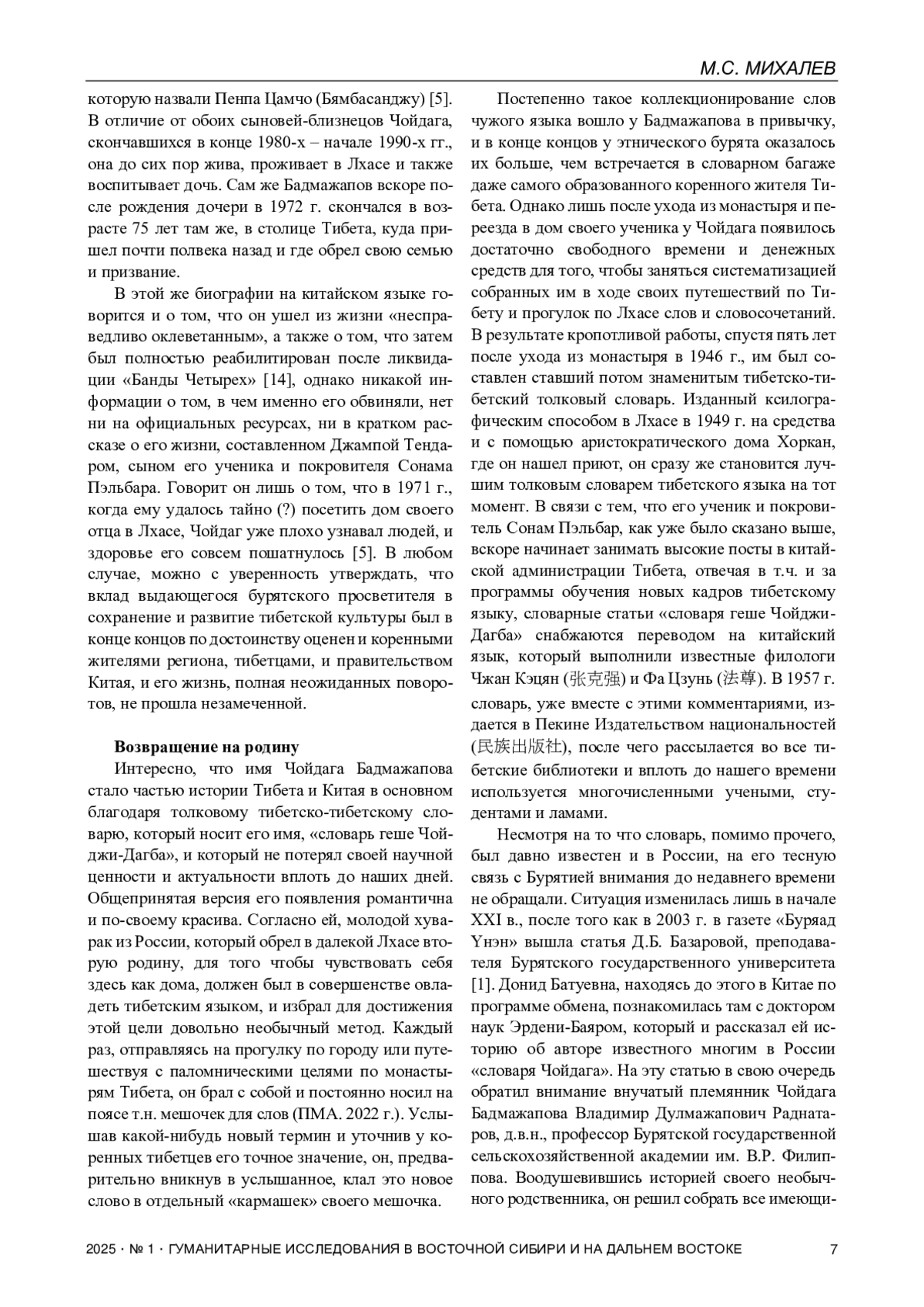 М.С. МИХАЛЕВ

которую назвали Пенпа Цамчо (Бямбасанджу) [5]. В отличие от обоих сыновей-близнецов Чойдага, скончавшихся в конце 1980-х – начале 1990-х гг., она до сих пор жива, проживает в Лхасе и также воспитывает дочь. Сам же Бадмажапов вскоре после рождения дочери в 1972 г. скончался в возрасте 75 лет там же, в столице Тибета, куда пришел почти полвека назад и где обрел свою семью и призвание.

В этой же биографии на китайском языке говорится и о том, что он ушел из жизни «несправедливо оклеветанным», а также о том, что затем был полностью реабилитирован после ликвидации «Банды Четырех» [14], однако никакой информации о том, в чем именно его обвиняли, нет ни на официальных ресурсах, ни в кратком рассказе о его жизни, составленном Джампой Тендаром, сыном его ученика и покровителя Сонама Пэльбара. Говорит он лишь о том, что в 1971 г., когда ему удалось тайно (?) посетить дом своего отца в Лхасе, Чойдаг уже плохо узнавал людей, и здоровье его совсем пошатнулось [5]. В любом случае, можно с уверенность утверждать, что вклад выдающегося бурятского просветителя в сохранение и развитие тибетской культуры был в конце концов по достоинству оценен и коренными жителями региона, тибетцами, и правительством Китая, и его жизнь, полная неожиданных поворотов, не прошла незамеченной.

Возвращение на родину

Интересно, что имя Чойдага Бадмажапова стало частью истории Тибета и Китая в основном благодаря толковому тибетско-тибетскому словарю, который носит его имя, «словарь геше Чойджи-Дагба», и который не потерял своей научной ценности и актуальности вплоть до наших дней. Общепринятая версия его появления романтична и по-своему красива. Согласно ей, молодой хуварак из России, который обрел в далекой Лхасе вторую родину, для того чтобы чувствовать себя здесь как дома, должен был в совершенстве овладеть тибетским языком, и избрал для достижения этой цели довольно необычный метод. Каждый раз, отправляясь на прогулку по городу или путешествуя с паломническими целями по монастырям Тибета, он брал с собой и постоянно носил на поясе т.н. мешочек для слов (ПМА. 2022 г.). Услышав какой-нибудь новый термин и уточнив у коренных тибетцев его точное значение, он, предварительно вникнув в услышанное, клал это новое слово в отдельный «кармашек» своего мешочка.

Постепенно такое коллекционирование слов чужого языка вошло у Бадмажапова в привычку, и в конце концов у этнического бурята оказалось их больше, чем встречается в словарном багаже даже самого образованного коренного жителя Тибета. Однако лишь после ухода из монастыря и переезда в дом своего ученика у Чойдага появилось достаточно свободного времени и денежных средств для того, чтобы заняться систематизацией собранных им в ходе своих путешествий по Тибету и прогулок по Лхасе слов и словосочетаний. В результате кропотливой работы, спустя пять лет после ухода из монастыря в 1946 г., им был составлен ставший потом знаменитым тибетско-тибетский толковый словарь. Изданный ксилографическим способом в Лхасе в 1949 г. на средства и с помощью аристократического дома Хоркан, где он нашел приют, он сразу же становится лучшим толковым словарем тибетского языка на тот момент. В связи с тем, что его ученик и покровитель Сонам Пэльбар, как уже было сказано выше, вскоре начинает занимать высокие посты в китайской администрации Тибета, отвечая в т.ч. и за программы обучения новых кадров тибетскому языку, словарные статьи «словаря геше Чойджи-Дагба» снабжаются переводом на китайский язык, который выполнили известные филологи Чжан Кэцян (张克强) и Фа Цзунь (法尊). В 1957 г. словарь, уже вместе с этими комментариями, издается в Пекине Издательством национальностей (民族出版社), после чего рассылается во все тибетские библиотеки и вплоть до нашего времени используется многочисленными учеными, студентами и ламами.

Несмотря на то что словарь, помимо прочего, был давно известен и в России, на его тесную связь с Бурятией внимания до недавнего времени не обращали. Ситуация изменилась лишь в начале XXI в., после того как в 2003 г. в газете «Буряад Үнэн» вышла статья Д.Б. Базаровой, преподавателя Бурятского государственного университета [1]. Донид Батуевна, находясь до этого в Китае по программе обмена, познакомилась там с доктором наук Эрдени-Баяром, который и рассказал ей историю об авторе известного многим в России «словаря Чойдага». На эту статью в свою очередь обратил внимание внучатый племянник Чойдага Бадмажапова Владимир Дулмажапович Раднатаров, д.в.н., профессор Бурятской государственной сельскохозяйственной академии им. В.Р. Филиппова. Воодушевившись историей своего необычного родственника, он решил собрать все имеющи-

2025 · № 1 · ГУМАНИТАРНЫЕ ИССЛЕДОВАНИЯ В ВОСТОЧНОЙ СИБИРИ И НА ДАЛЬНЕМ ВОСТОКЕ 7